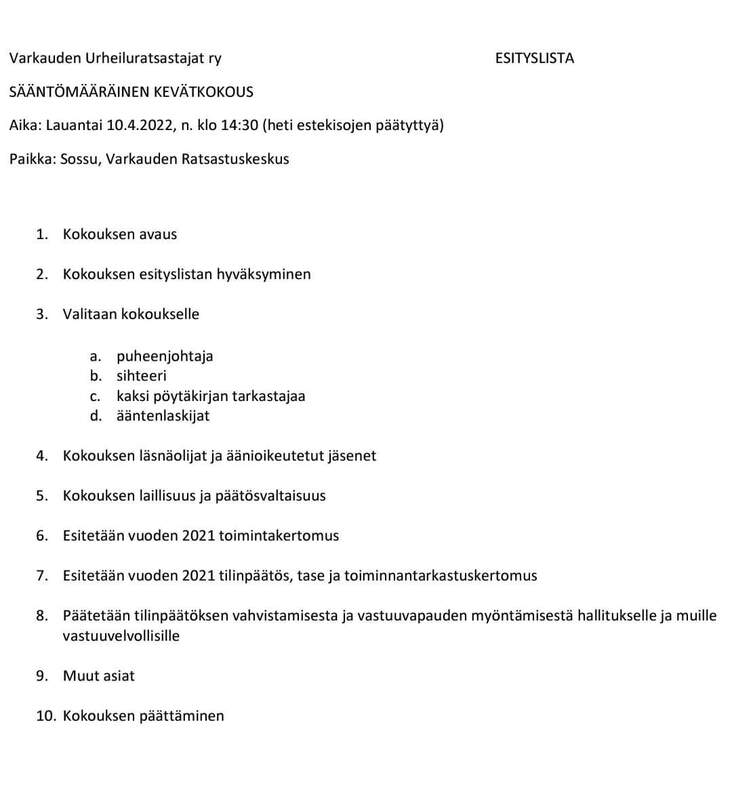 Varkauden Urheiluratsastajat ry ESITYSLISTA

SÄÄNTÖMÄÄRÄINEN KEVÄTKOKOUS

Aika: Lauantai 10.4.2022, n. klo 14:30 (heti estekisojen päätyttyä)

Paikka: Sossu, Varkauden Ratsastuskeskus

1. Kokouksen avaus

2. Kokouksen esityslistan hyväksyminen

3. Valitaan kokoukselle

a. puheenjohtaja
b. sihteeri
c. kaksi pöytäkirjan tarkastajaa
d. ääntenlaskijat

4. Kokouksen läsnäolijat ja äänioikeutetut jäsenet

5. Kokouksen laillisuus ja päätösvaltaisuus

6. Esitetään vuoden 2021 toimintakertomus

7. Esitetään vuoden 2021 tilinpäätös, tase ja toiminnantarkastuskertomus

8. Päätetään tilinpäätöksen vahvistamisesta ja vastuuvapauden myöntämisestä hallitukselle ja muille vastuuvelvollisille

9. Muut asiat

10. Kokouksen päättäminen